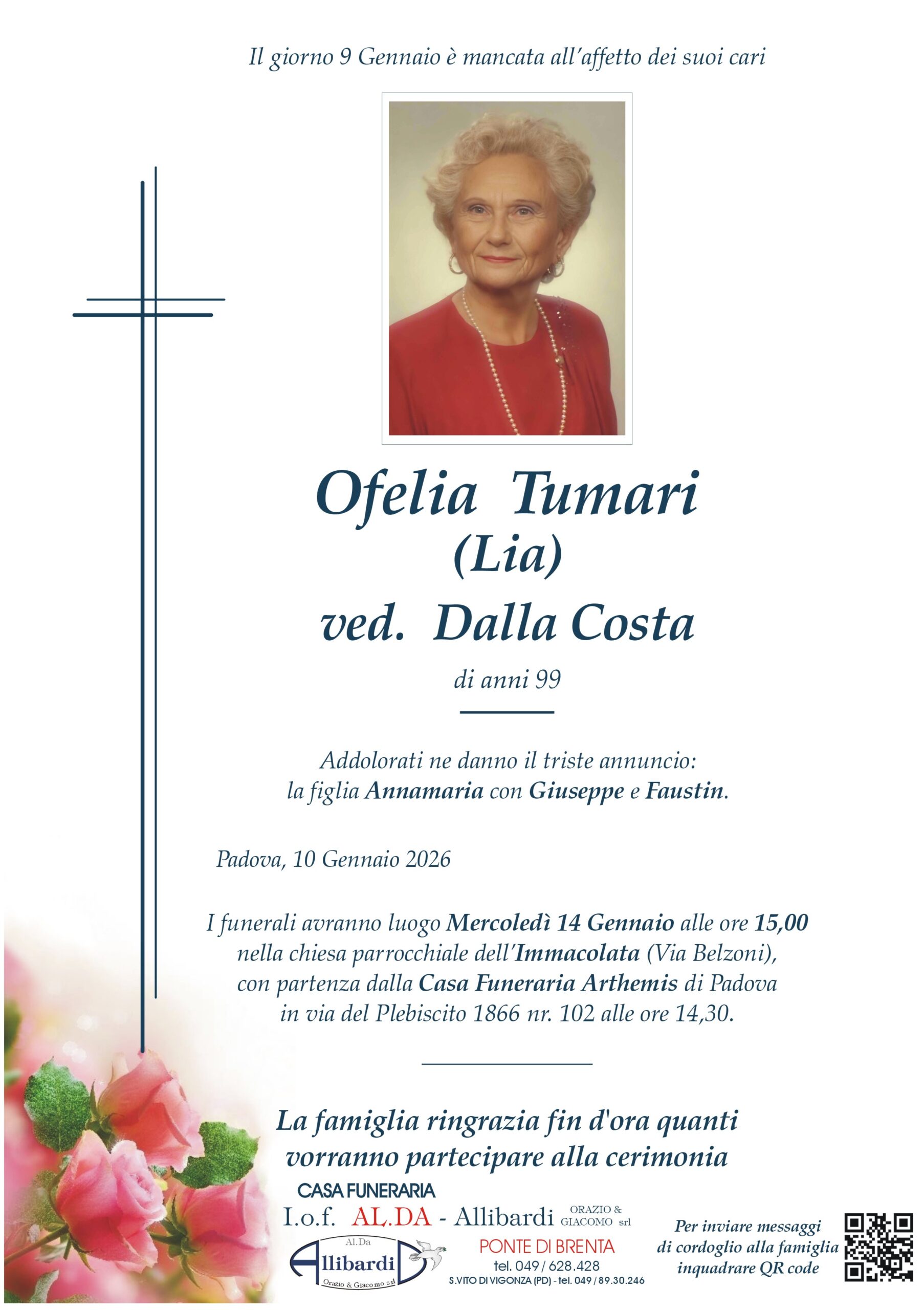 Il giorno 9 Gennaio è mancata all'affetto dei suoi cari

Ofelia Tumari
(Lia)
ved. Dalla Costa

di anni 99

Addolorati ne danno il triste annuncio:
la figlia Annamaria con Giuseppe e Faustin.

Padova, 10 Gennaio 2026

I funerali avranno luogo Mercoledì 14 Gennaio alle ore 15,00 nella chiesa parrocchiale dell'Immacolata (Via Belzoni), con partenza dalla Casa Funeraria Arthemis di Padova in via del Plebiscito 1866 nr. 102 alle ore 14,30.

La famiglia ringrazia fin d'ora quanti vorranno partecipare alla cerimonia

CASA FUNERARIA
I.o.f. AL.DA - Allibardi ORAZIO & GIACOMO srl

Al.Da
Allibardi
Orazio & Giacomo srl

PONTE DI BRENTA
tel. 049 / 628.428
S.VITO DI VIGONZA (PD) - tel. 049 / 89.30.246

Per inviare messaggi di cordoglio alla famiglia inquadrare QR code